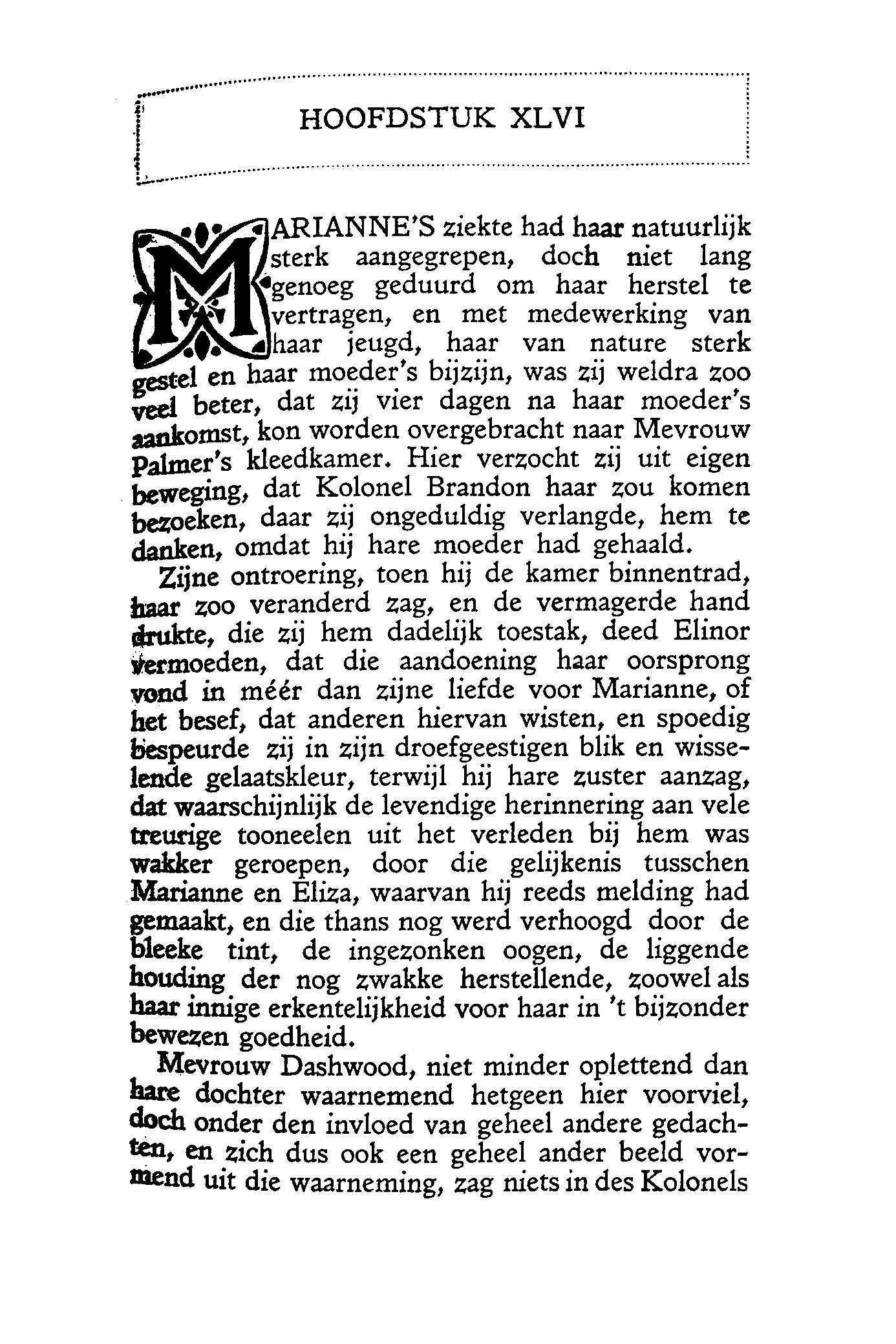 HOOFDSTUK XLVI

MARIANNE'S ziekte had haar natuurlijk sterk aangegrepen, doch niet lang genoeg geduurd om haar herstel te vertragen, en met medewerking van haar jeugd, haar van nature sterk gestel en haar moeder's bijzijn, was zij weldra zoo veel beter, dat zij vier dagen na haar moeder's aankomst, kon worden overgebracht naar Mevrouw Palmer's kleedkamer. Hier verzocht zij uit eigen beweging, dat Kolonel Brandon haar zou komen bezoeken, daar zij ongeduldig verlangde, hem te danken, omdat hij hare moeder had gehaald.

Zijne ontroering, toen hij de kamer binnentrad, haar zoo veranderd zag, en de vermagerde hand drukte, die zij hem dadelijk toestak, deed Elinor vermoeden, dat die aandoening haar oorsprong vond in méér dan zijne liefde voor Marianne, of het besef, dat anderen hiervan wisten, en spoedig bespeurde zij in zijn droefgeestigen blik en wisselende gelaatskleur, terwijl hij hare zuster aanzag, dat waarschijnlijk de levendige herinnering aan vele treurige tooneelen uit het verleden bij hem was wakker geroepen, door die gelijkenis tusschen Marianne en Eliza, waarvan hij reeds melding had gemaakt, en die thans nog werd verhoogd door de bleeke tint, de ingezonken oogen, de liggende houding der nog zwakke herstellende, zoowel als haar innige erkentelijkheid voor haar in 't bijzonder bewezen goedheid.

Mevrouw Dashwood, niet minder oplettend dan hare dochter waarnemend hetgeen hier voorviel, doch onder den invloed van geheel andere gedachten, en zich dus ook een geheel ander beeld vormend uit die waarneming, zag niets in des Kolonels